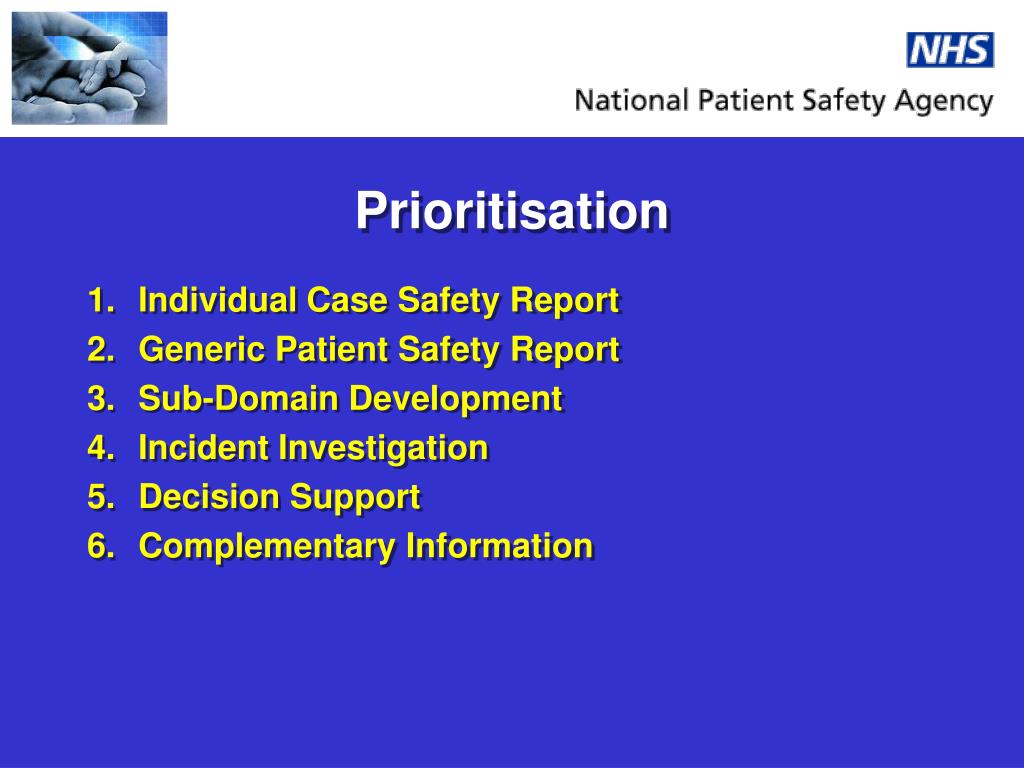 NHS
National Patient Safety Agency

Prioritisation

1. Individual Case Safety Report
2. Generic Patient Safety Report
3. Sub-Domain Development
4. Incident Investigation
5. Decision Support
6. Complementary Information